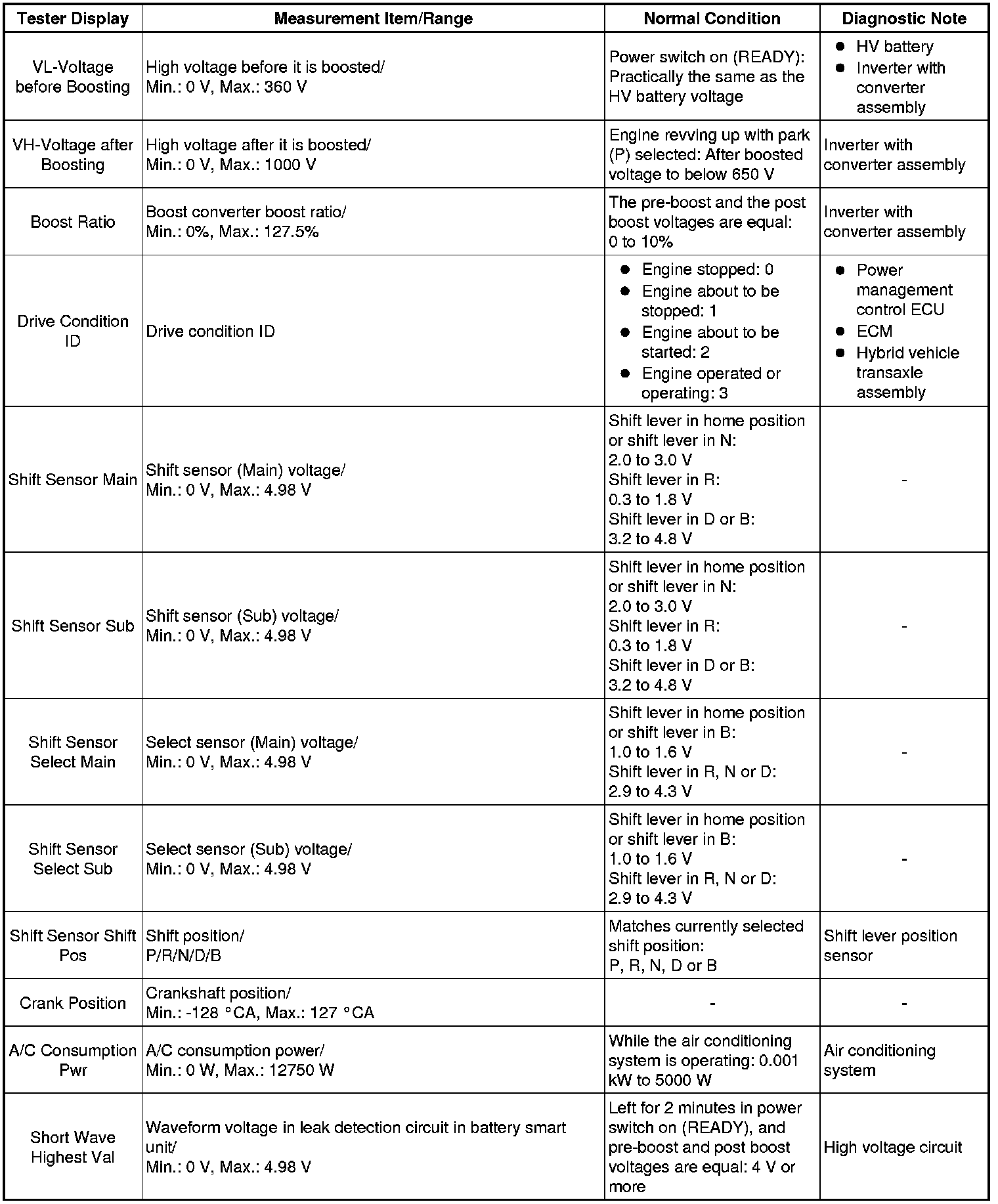 | Tester Display | Measurement Item/Range | Normal Condition | Diagnostic Note |
|---|---|---|---|
| VL-Voltage before Boosting | High voltage before it is boosted/ Min.: 0 V, Max.: 360 V | Power switch on (READY): Practically the same as the HV battery voltage | ● HV battery ● Inverter with converter assembly |
| VH-Voltage after Boosting | High voltage after it is boosted/ Min.: 0 V, Max.: 1000 V | Engine revving up with park (P) selected: After boosted voltage to below 650 V | Inverter with converter assembly |
| Boost Ratio | Boost converter boost ratio/ Min.: 0%, Max.: 127.5% | The pre-boost and the post boost voltages are equal: 0 to 10% | Inverter with converter assembly |
| Drive Condition ID | Drive condition ID | ● Engine stopped: 0 ● Engine about to be stopped: 1 ● Engine about to be started: 2 ● Engine operated or operating: 3 | ● Power management control ECU ● ECM ● Hybrid vehicle transaxle assembly |
| Shift Sensor Main | Shift sensor (Main) voltage/ Min.: 0 V, Max.: 4.98 V | Shift lever in home position or shift lever in N: 2.0 to 3.0 V Shift lever in R: 0.3 to 1.8 V Shift lever in D or B: 3.2 to 4.8 V | - |
| Shift Sensor Sub | Shift sensor (Sub) voltage/ Min.: 0 V, Max.: 4.98 V | Shift lever in home position or shift lever in N: 2.0 to 3.0 V Shift lever in R: 0.3 to 1.8 V Shift lever in D or B: 3.2 to 4.8 V | - |
| Shift Sensor Select Main | Select sensor (Main) voltage/ Min.: 0 V, Max.: 4.98 V | Shift lever in home position or shift lever in B: 1.0 to 1.6 V Shift lever in R, N or D: 2.9 to 4.3 V | - |
| Shift Sensor Select Sub | Select sensor (Sub) voltage/ Min.: 0 V, Max.: 4.98 V | Shift lever in home position or shift lever in B: 1.0 to 1.6 V Shift lever in R, N or D: 2.9 to 4.3 V | - |
| Shift Sensor Shift Pos | Shift position/ P/R/N/D/B | Matches currently selected shift position: P, R, N, D or B | Shift lever position sensor |
| Crank Position | Crankshaft position/ Min.: -128 °CA, Max.: 127 °CA | - | - |
| A/C Consumption Pwr | A/C consumption power/ Min.: 0 W, Max.: 12750 W | While the air conditioning system is operating: 0.001 kW to 5000 W | Air conditioning system |
| Short Wave Highest Val | Waveform voltage in leak detection circuit in battery smart unit/ Min.: 0 V, Max.: 4.98 V | Left for 2 minutes in power switch on (READY), and pre-boost and post boost voltages are equal: 4 V or more | High voltage circuit |